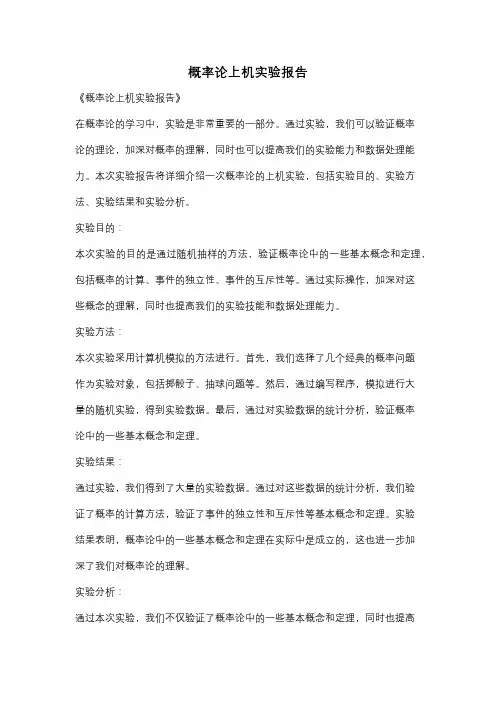 概率论上机实验报告

《概率论上机实验报告》

在概率论的学习中，实验是非常重要的一部分。通过实验，我们可以验证概率论的理论，加深对概率的理解，同时也可以提高我们的实验能力和数据处理能力。本次实验报告将详细介绍一次概率论的上机实验，包括实验目的、实验方法、实验结果和实验分析。

实验目的：

本次实验的目的是通过随机抽样的方法，验证概率论中的一些基本概念和定理，包括概率的计算、事件的独立性、事件的互斥性等。通过实际操作，加深对这些概念的理解，同时也提高我们的实验技能和数据处理能力。

实验方法：

本次实验采用计算机模拟的方法进行。首先，我们选择了几个经典的概率问题作为实验对象，包括掷骰子、抽球问题等。然后，通过编写程序，模拟进行大量的随机实验，得到实验数据。最后，通过对实验数据的统计分析，验证概率论中的一些基本概念和定理。

实验结果：

通过实验，我们得到了大量的实验数据。通过对这些数据的统计分析，我们验证了概率的计算方法，验证了事件的独立性和互斥性等基本概念和定理。实验结果表明，概率论中的一些基本概念和定理在实际中是成立的，这也进一步加深了我们对概率论的理解。

实验分析：

通过本次实验，我们不仅验证了概率论中的一些基本概念和定理，同时也提高